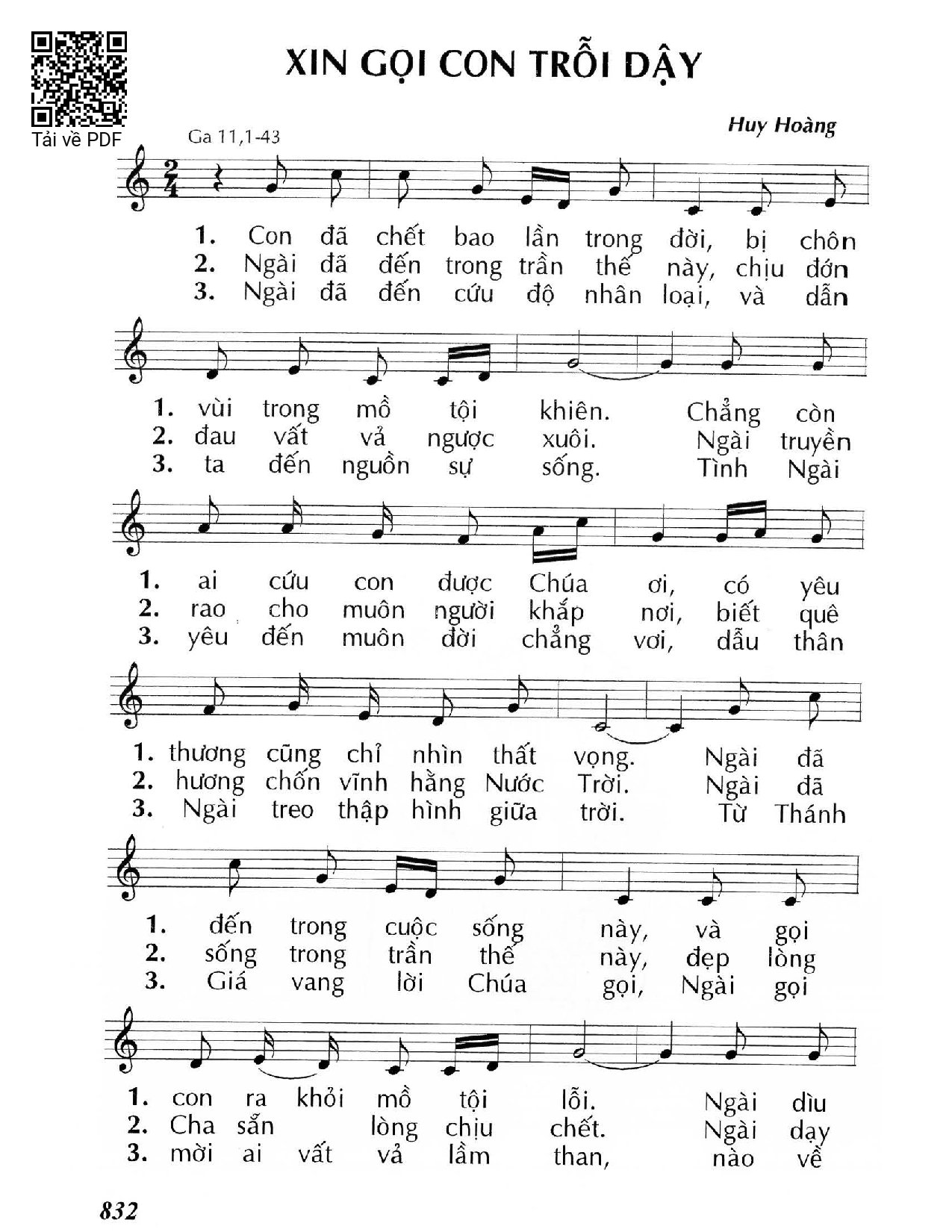 Tải về PDF

XIN GỌI CON TRỖI DẬY

Ga 11,1-43

Huy Hoàng

1. Con đã chết bao lần trong đời, bị chôn
2. Ngài đã đến trong trần thế này, chịu đớn
3. Ngài đã đến cứu độ nhân loại, và dẫn

1. vùi trong mồ tội khiên. Chẳng còn
2. đau vất vả ngược xuôi. Ngài truyền
3. ta đến nguồn sự sống. Tình Ngài

1. ai cứu con được Chúa ơi, có yêu
2. rao cho muôn người khắp nơi, biết quê
3. yêu đến muôn đời chẳng vơi, dẫu thân

1. thương cũng chỉ nhìn thất vọng. Ngài đã
2. hương chốn vĩnh hằng Nước Trời. Ngài đã
3. Ngài treo thập hình giữa trời. Từ Thánh

1. đến trong cuộc sống này, và gọi
2. sống trong trần thế này, đẹp lòng
3. Giá vang lời Chúa gọi, Ngài gọi

1. con ra khỏi mồ tội lỗi. Ngài dìu
2. Cha sẵn lòng chịu chết. Ngài dạy
3. mời ai vất vả lầm than, nào về

832